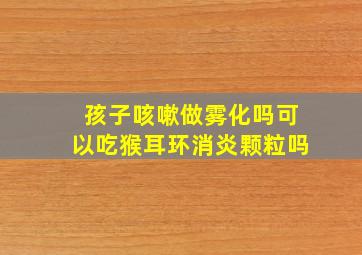 孩子咳嗽做雾化吗可以吃猴耳环消炎颗粒吗